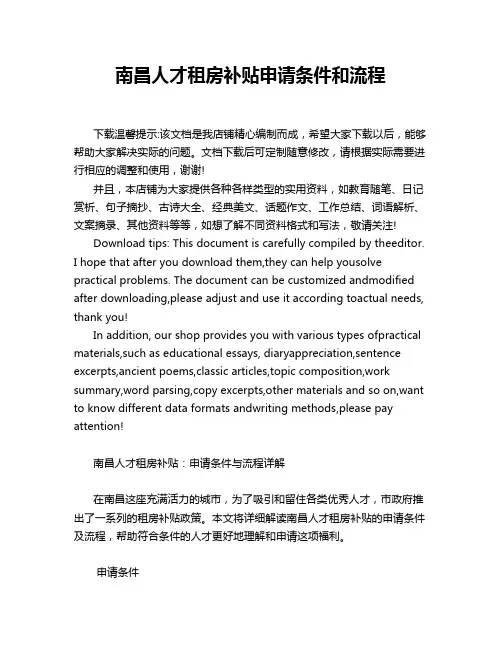 南昌人才租房补贴申请条件和流程

下载温馨提示:该文档是我店铺精心编制而成，希望大家下载以后，能够帮助大家解决实际的问题。文档下载后可定制随意修改，请根据实际需要进行相应的调整和使用，谢谢!

并且，本店铺为大家提供各种各样类型的实用资料，如教育随笔、日记赏析、句子摘抄、古诗大全、经典美文、话题作文、工作总结、词语解析、文案摘录、其他资料等等，如想了解不同资料格式和写法，敬请关注!

Download tips: This document is carefully compiled by theeditor. I hope that after you download them,they can help yousolve practical problems. The document can be customized andmodified after downloading,please adjust and use it according toactual needs, thank you!

In addition, our shop provides you with various types ofpractical materials,such as educational essays, diaryappreciation,sentence excerpts,ancient poems,classic articles,topic composition,work summary,word parsing,copy excerpts,other materials and so on,want to know different data formats andwriting methods,please pay attention!

南昌人才租房补贴：申请条件与流程详解

在南昌这座充满活力的城市，为了吸引和留住各类优秀人才，市政府推出了一系列的租房补贴政策。本文将详细解读南昌人才租房补贴的申请条件及流程，帮助符合条件的人才更好地理解和申请这项福利。

申请条件